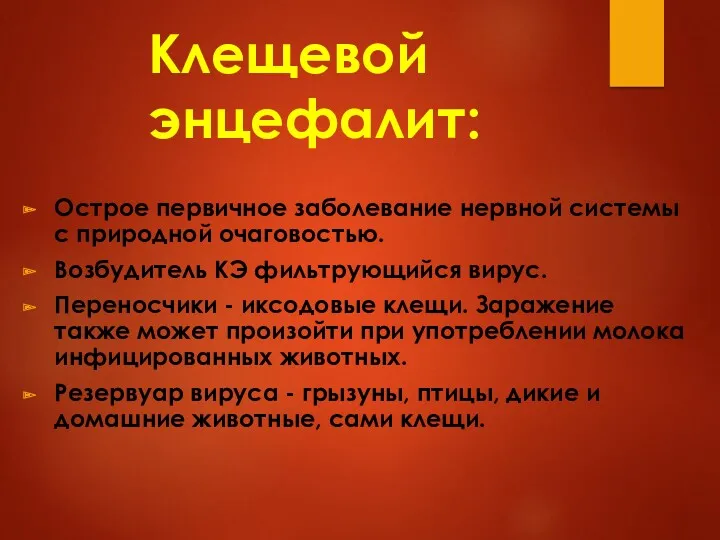 Клещевой энцефалит:

Острое первичное заболевание нервной системы с природной очаговостью.

Возбудитель КЭ фильтрующийся вирус.

Переносчики - иксодовые клещи. Заражение также может произойти при употреблении молока инфицированных животных.

Резервуар вируса - грызуны, птицы, дикие и домашние животные, сами клещи.